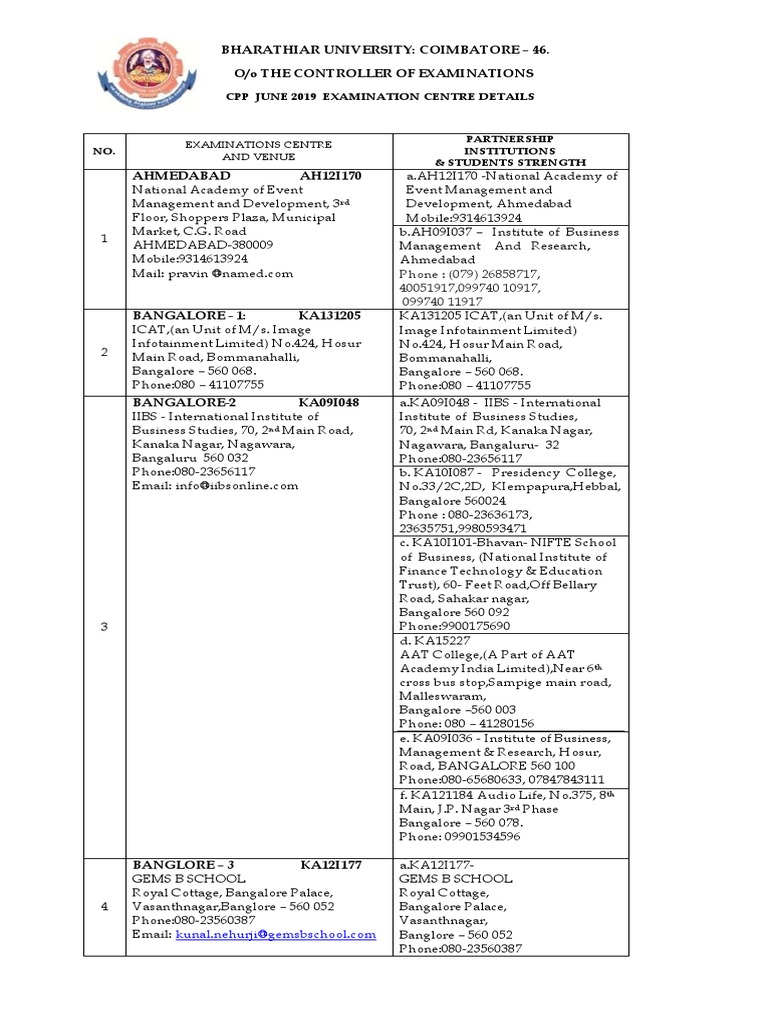 BHARATHIAR UNIVERSITY: COIMBATORE – 46.

O/o THE CONTROLLER OF EXAMINATIONS

CPP JUNE 2019 EXAMINATION CENTRE DETAILS

| NO. | EXAMINATIONS CENTRE AND VENUE | PARTNERSHIP INSTITUTIONS & STUDENTS STRENGTH |
|---|---|---|
| 1 | AHMEDABAD AH12I170 National Academy of Event Management and Development, 3rd Floor, Shoppers Plaza, Municipal Market, C.G. Road AHMEDABAD-380009 Mobile:9314613924 Mail: pravin @named.com | a.AH12I170 -National Academy of Event Management and Development, Ahmedabad Mobile:9314613924 |
| | | b.AH09I037 – Institute of Business Management And Research, Ahmedabad Phone : (079) 26858717, 40051917,099740 10917, 099740 11917 |
| 2 | BANGALORE - 1: KA131205 ICAT,(an Unit of M/s. Image Infotainment Limited) No.424, Hosur Main Road, Bommanahalli, Bangalore – 560 068. Phone:080 – 41107755 | KA131205 ICAT,(an Unit of M/s. Image Infotainment Limited) No.424, Hosur Main Road, Bommanahalli, Bangalore – 560 068. Phone:080 – 41107755 |
| 3 | BANGALORE-2 KA09I048 IIBS - International Institute of Business Studies, 70, 2nd Main Road, Kanaka Nagar, Nagawara, Bangaluru 560 032 Phone:080-23656117 Email: info@iibsonline.com | a.KA09I048 - IIBS - International Institute of Business Studies, 70, 2nd Main Rd, Kanaka Nagar, Nagawara, Bangaluru- 32 Phone:080-23656117 |
| | | b. KA10I087 - Presidency College, No.33/2C,2D, KIempapura,Hebbal, Bangalore 560024 Phone : 080-23636173, 23635751,9980593471 |
| | | c. KA10I101-Bhavan- NIFTE School of Business, (National Institute of Finance Technology & Education Trust), 60- Feet Road,Off Bellary Road, Sahakar nagar, Bangalore 560 092 Phone:9900175690 |
| | | d. KA15227 AAT College,(A Part of AAT Academy India Limited),Near 6th cross bus stop,Sampige main road, Malleswaram, Bangalore –560 003 Phone: 080 – 41280156 |
| | | e. KA09I036 - Institute of Business, Management & Research, Hosur, Road, BANGALORE 560 100 Phone:080-65680633, 07847843111 |
| | | f. KA121184 Audio Life, No.375, 8th Main, J.P. Nagar 3rd Phase Bangalore – 560 078. Phone: 09901534596 |
| 4 | BANGLORE – 3 KA12I177 GEMS B SCHOOL Royal Cottage, Bangalore Palace, Vasanthnagar,Banglore – 560 052 Phone:080-23560387 Email: kunal.nehurji@gemsbschool.com | a.KA12I177- GEMS B SCHOOL Royal Cottage, Bangalore Palace, Vasanthnagar, Banglore – 560 052 Phone:080-23560387 |